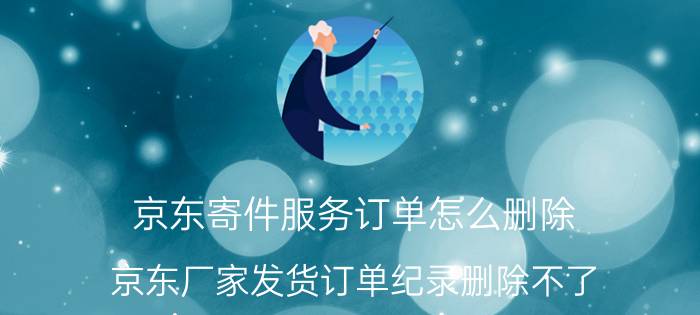 京东寄件服务订单怎么删除

京东厂家发货订单纪录删除不了